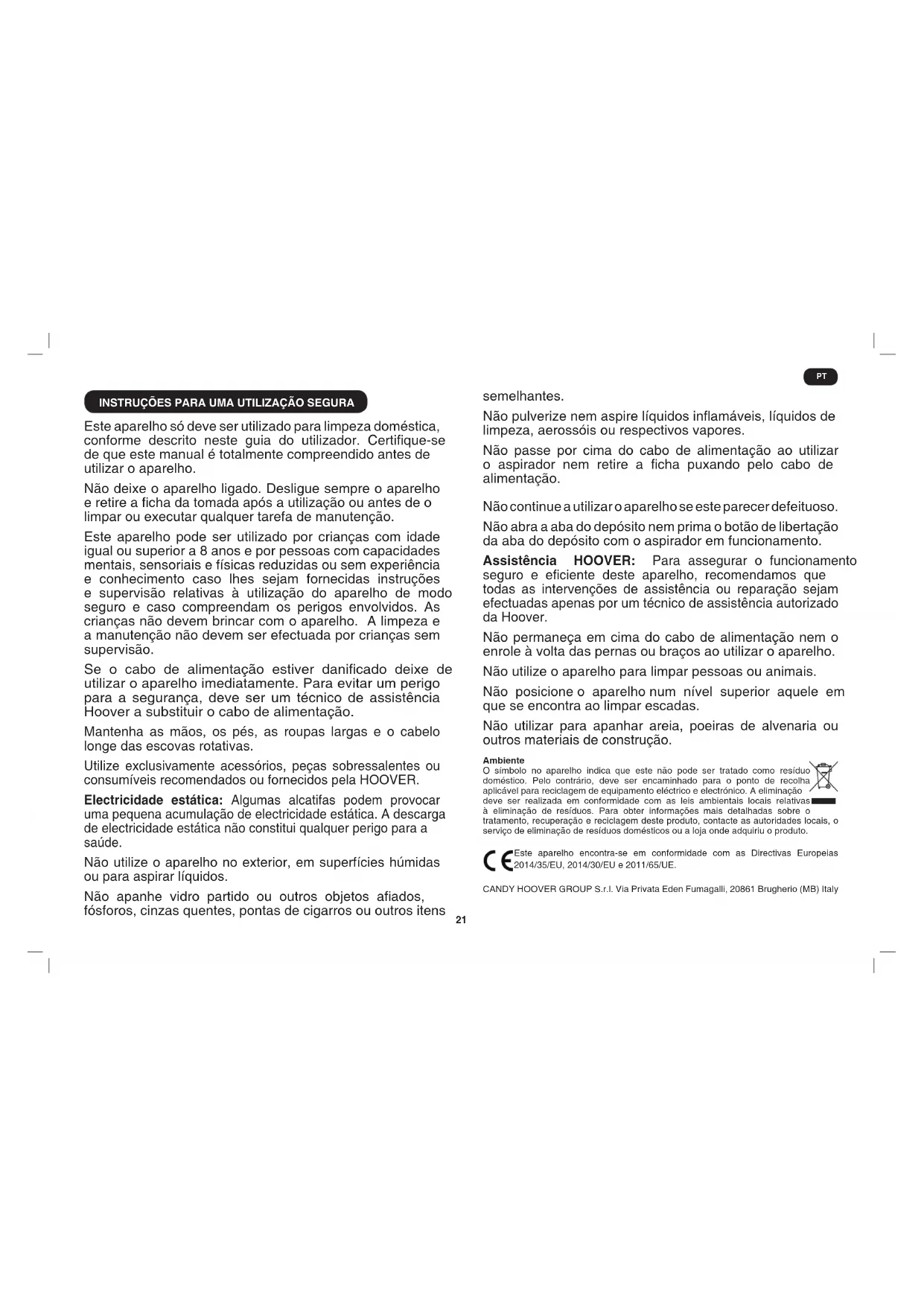 PT

INSTRUÇÕES PARA UMA UTILIZAÇÃO SEGURA

Este aparelho só deve ser utilizado para limpeza doméstica, conforme descrito neste guia do utilizador. Certifique-se de que este manual é totalmente compreendido antes de utilizar o aparelho.

Não deixe o aparelho ligado. Desligue sempre o aparelho e retire a ficha da tomada após a utilização ou antes de o limpar ou executar qualquer tarefa de manutenção.

Este aparelho pode ser utilizado por crianças com idade igual ou superior a 8 anos e por pessoas com capacidades mentais, sensoriais e físicas reduzidas ou sem experiência e conhecimento caso lhes sejam fornecidas instruções e supervisão relativas à utilização do aparelho de modo seguro e caso compreendam os perigos envolvidos. As crianças não devem brincar com o aparelho. A limpeza e a manutenção não devem ser efectuada por crianças sem supervisão.

Se o cabo de alimentação estiver danificado deixe de utilizar o aparelho imediatamente. Para evitar um perigo para a segurança, deve ser um técnico de assistência Hoover a substituir o cabo de alimentação.

Mantenha as mãos, os pés, as roupas largas e o cabelo longe das escovas rotativas.

Utilize exclusivamente acessórios, peças sobressalentes ou consumíveis recomendados ou fornecidos pela HOOVER.

Electricidade estática: Algumas alcatifas podem provocar uma pequena acumulação de electricidade estática. A descarga de electricidade estática não constitui qualquer perigo para a saúde.

Não utilize o aparelho no exterior, em superfícies húmidas ou para aspirar líquidos.

Não apanhe vidro partido ou outros objetos afiados, fósforos, cinzas quentes, pontas de cigarros ou outros itens semelhantes.

Não pulverize nem aspire líquidos inflamáveis, líquidos de limpeza, aerossóis ou respectivos vapores.

Não passe por cima do cabo de alimentação ao utilizar o aspirador nem retire a ficha puxando pelo cabo de alimentação.

Não continue a utilizar o aparelho se este parecer defeituoso.

Não abra a aba do depósito nem prima o botão de libertação da aba do depósito com o aspirador em funcionamento.

Assistência HOOVER: Para assegurar o funcionamento seguro e eficiente deste aparelho, recomendamos que todas as intervenções de assistência ou reparação sejam efectuadas apenas por um técnico de assistência autorizado da Hoover.

Não permaneça em cima do cabo de alimentação nem o enrole à volta das pernas ou braços ao utilizar o aparelho.

Não utilize o aparelho para limpar pessoas ou animais.

Não posicione o aparelho num nível superior aquele em que se encontra ao limpar escadas.

Não utilizar para apanhar areia, poeiras de alvenaria ou outros materiais de construção.

Ambiente
O símbolo no aparelho indica que este não pode ser tratado como resíduo doméstico. Pelo contrário, deve ser encaminhado para o ponto de recolha aplicável para reciclagem de equipamento eléctrico e electrónico. A eliminação deve ser realizada em conformidade com as leis ambientais locais relativas à eliminação de resíduos. Para obter informações mais detalhadas sobre o tratamento, recuperação e reciclagem deste produto, contacte as autoridades locais, o serviço de eliminação de resíduos domésticos ou a loja onde adquiriu o produto.

CE Este aparelho encontra-se em conformidade com as Directivas Europeias 2014/35/EU, 2014/30/EU e 2011/65/UE.

CANDY HOOVER GROUP S.r.l. Via Privata Eden Fumagalli, 20861 Brugherio (MB) Italy

21